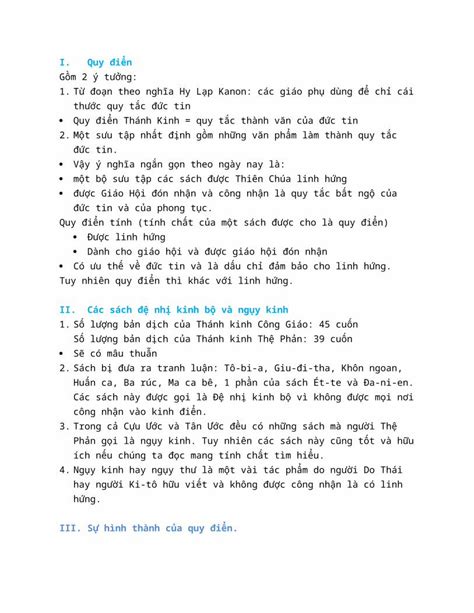 I. Quy điển
Gồm 2 ý tưởng:
1. Từ đoạn theo nghĩa Hy Lạp Kanon: các giáo phụ dùng để chỉ cái thước quy tắc đức tin
• Quy điển Thánh Kinh = quy tắc thành văn của đức tin
2. Một sưu tập nhất định gồm những văn phẩm làm thành quy tắc đức tin.
• Vậy ý nghĩa ngắn gọn theo ngày nay là:
• một bộ sưu tập các sách được Thiên Chúa linh hứng
• được Giáo Hội đón nhận và công nhận là quy tắc bất ngộ của đức tin và của phong tục.
Quy điển tính (tính chất của một sách được cho là quy điển)
• Được linh hứng
• Dành cho giáo hội và được giáo hội đón nhận
• Có ưu thế về đức tin và là dấu chỉ đảm bảo cho linh hứng.
Tuy nhiên quy điển thì khác với linh hứng.

II. Các sách đệ nhị kinh bộ và ngụy kinh
1. Số lượng bản dịch của Thánh kinh Công Giáo: 45 cuốn
Số lượng bản dịch của Thánh kinh Thệ Phản: 39 cuốn
• Sẽ có mâu thuẫn
2. Sách bị đưa ra tranh luận: Tô-bi-a, Giu-đi-tha, Khôn ngoan, Huấn ca, Ba rúc, Ma ca bê, 1 phần của sách Ét-te và Đa-ni-en. Các sách này được gọi là Đệ nhị kinh bộ vì không được mọi nơi công nhận vào kinh điển.
3. Trong cả Cựu Ước và Tân Ước đều có những sách mà người Thệ Phản gọi là ngụy kinh. Tuy nhiên các sách này cũng tốt và hữu ích nếu chúng ta đọc mang tính chất tìm hiểu.
4. Ngụy kinh hay ngụy thư là một vài tác phẩm do người Do Thái hay người Ki-tô hữu viết và không được công nhận là có linh hứng.

III. Sự hình thành của quy điển.